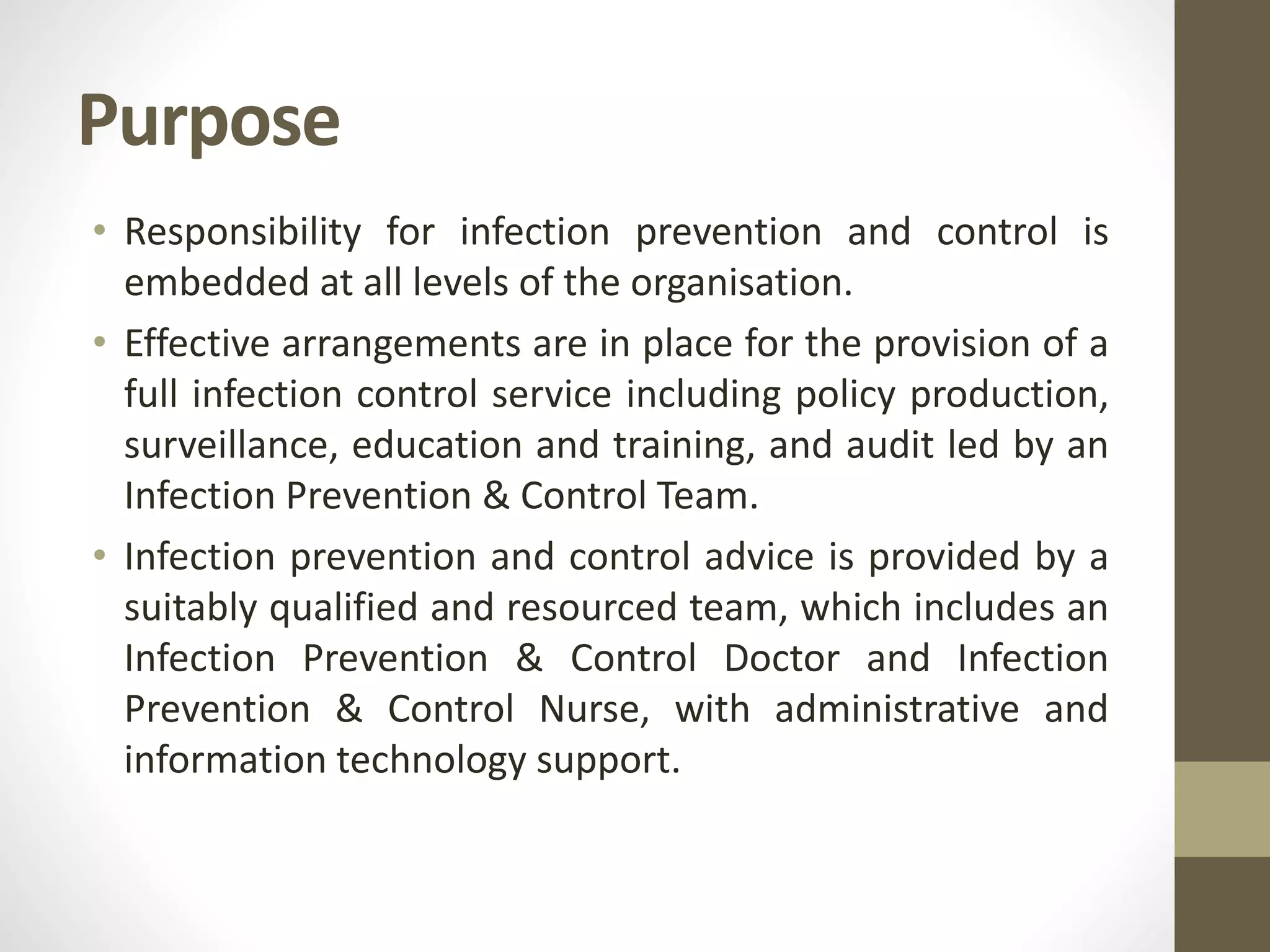 Purpose

• Responsibility for infection prevention and control is embedded at all levels of the organisation.

• Effective arrangements are in place for the provision of a full infection control service including policy production, surveillance, education and training, and audit led by an Infection Prevention & Control Team.

• Infection prevention and control advice is provided by a suitably qualified and resourced team, which includes an Infection Prevention & Control Doctor and Infection Prevention & Control Nurse, with administrative and information technology support.